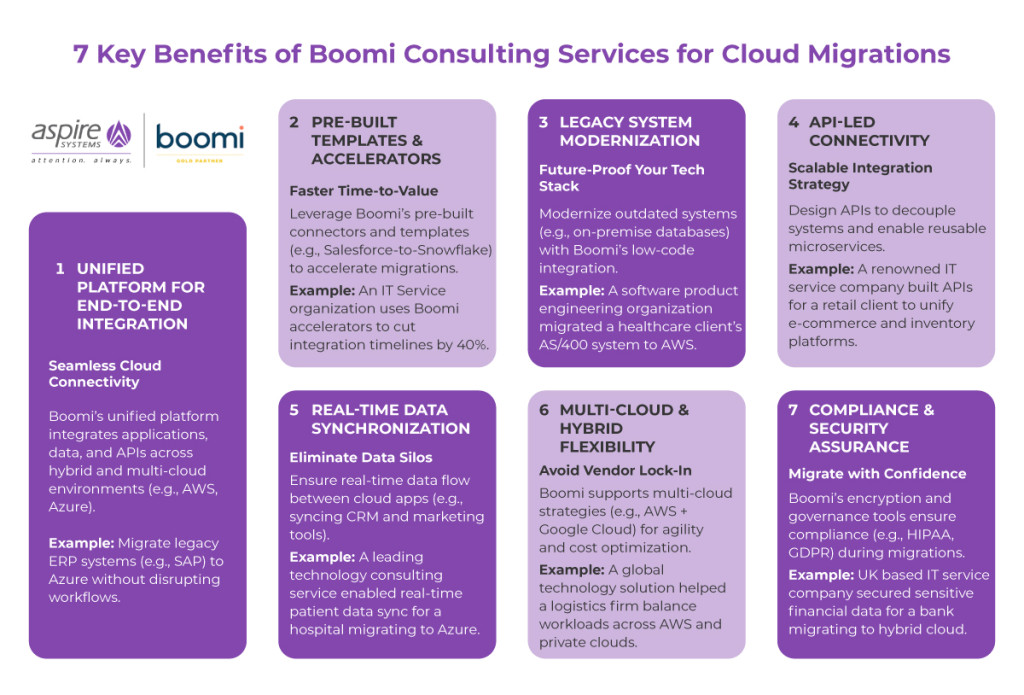 7 Key Benefits of Boomi Consulting Services for Cloud Migrations

aspire SYSTEMS
attention. always.

boomi
GOLD PARTNER

1 UNIFIED PLATFORM FOR END-TO-END INTEGRATION

Seamless Cloud Connectivity

Boomi's unified platform integrates applications, data, and APIs across hybrid and multi-cloud environments (e.g., AWS, Azure).

Example: Migrate legacy ERP systems (e.g., SAP) to Azure without disrupting workflows.

2 PRE-BUILT TEMPLATES & ACCELERATORS

Faster Time-to-Value

Leverage Boomi's pre-built connectors and templates (e.g., Salesforce-to-Snowflake) to accelerate migrations.

Example: An IT Service organization uses Boomi accelerators to cut integration timelines by 40%.

3 LEGACY SYSTEM MODERNIZATION

Future-Proof Your Tech Stack

Modernize outdated systems (e.g., on-premise databases) with Boomi's low-code integration.

Example: A software product engineering organization migrated a healthcare client's AS/400 system to AWS.

4 API-LED CONNECTIVITY

Scalable Integration Strategy

Design APIs to decouple systems and enable reusable microservices.

Example: A renowned IT service company built APIs for a retail client to unify e-commerce and inventory platforms.

5 REAL-TIME DATA SYNCHRONIZATION

Eliminate Data Silos

Ensure real-time data flow between cloud apps (e.g., syncing CRM and marketing tools).

Example: A leading technology consulting service enabled real-time patient data sync for a hospital migrating to Azure.

6 MULTI-CLOUD & HYBRID FLEXIBILITY

Avoid Vendor Lock-In

Boomi supports multi-cloud strategies (e.g., AWS + Google Cloud) for agility and cost optimization.

Example: A global technology solution helped a logistics firm balance workloads across AWS and private clouds.

7 COMPLIANCE & SECURITY ASSURANCE

Migrate with Confidence

Boomi's encryption and governance tools ensure compliance (e.g., HIPAA, GDPR) during migrations.

Example: UK based IT service company secured sensitive financial data for a bank migrating to hybrid cloud.